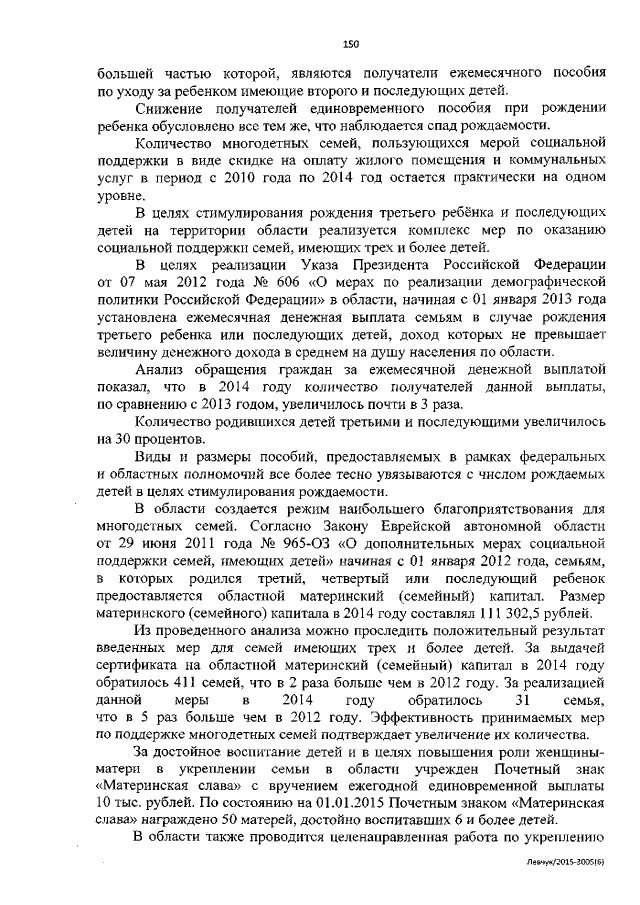 150

большей частью которой, являются получатели ежемесячного пособия по уходу за ребенком имеющие второго и последующих детей.

Снижение получателей единовременного пособия при рождении ребенка обусловлено все тем же, что наблюдается спад рождаемости.

Количество многодетных семей, пользующихся мерой социальной поддержки в виде скидке на оплату жилого помещения и коммунальных услуг в период с 2010 года по 2014 год остается практически на одном уровне.

В целях стимулирования рождения третьего ребёнка и последующих детей на территории области реализуется комплекс мер по оказанию социальной поддержки семей, имеющих трех и более детей.

В целях реализации Указа Президента Российской Федерации от 07 мая 2012 года № 606 «О мерах по реализации демографической политики Российской Федерации» в области, начиная с 01 января 2013 года установлена ежемесячная денежная выплата семьям в случае рождения третьего ребенка или последующих детей, доход которых не превышает величину денежного дохода в среднем на душу населения по области.

Анализ обращения граждан за ежемесячной денежной выплатой показал, что в 2014 году количество получателей данной выплаты, по сравнению с 2013 годом, увеличилось почти в 3 раза.

Количество родившихся детей третьими и последующими увеличилось на 30 процентов.

Виды и размеры пособий, предоставляемых в рамках федеральных и областных полномочий все более тесно увязываются с числом рождаемых детей в целях стимулирования рождаемости.

В области создается режим наибольшего благоприятствования для многодетных семей. Согласно Закону Еврейской автономной области от 29 июня 2011 года № 965-ОЗ «О дополнительных мерах социальной поддержки семей, имеющих детей» начиная с 01 января 2012 года, семьям, в которых родился третий, четвертый или последующий ребенок предоставляется областной материнский (семейный) капитал. Размер материнского (семейного) капитала в 2014 году составлял 111 302,5 рублей.

Из проведенного анализа можно проследить положительный результат введенных мер для семей имеющих трех и более детей. За выдачей сертификата на областной материнский (семейный) капитал в 2014 году обратилось 411 семей, что в 2 раза больше чем в 2012 году. За реализацией данной меры в 2014 году обратилось 31 семья, что в 5 раз больше чем в 2012 году. Эффективность принимаемых мер по поддержке многодетных семей подтверждает увеличение их количества.

За достойное воспитание детей и в целях повышения роли женщины-матери в укреплении семьи в области учрежден Почетный знак «Материнская слава» с вручением ежегодной единовременной выплаты 10 тыс. рублей. По состоянию на 01.01.2015 Почетным знаком «Материнская слава» награждено 50 матерей, достойно воспитавших 6 и более детей.

В области также проводится целенаправленная работа по укреплению

Левчук/2015-3005(6)